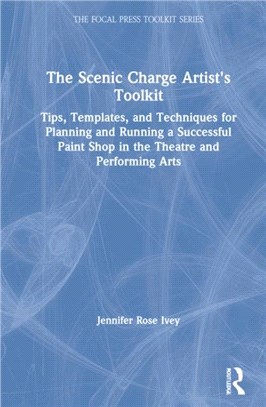 THE FOCAL PRESS TOOLKIT SERIES

The Scenic Charge Artist's Toolkit

Tips, Templates, and Techniques for Planning and Running a Successful Paint Shop in the Theatre and Performing Arts

Jennifer Rose Ivey

ROUTLEDGE